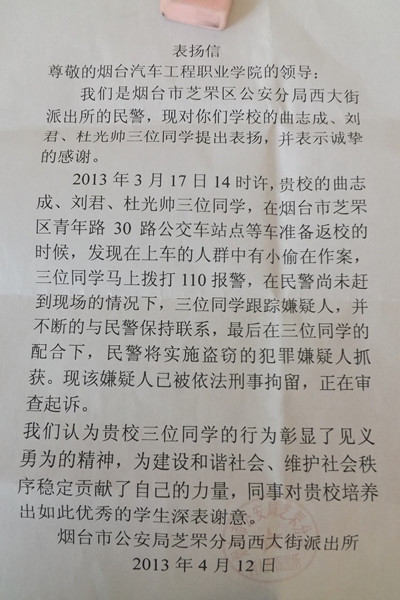 表扬信

尊敬的烟台汽车工程职业学院的领导：

我们是烟台市芝罘区公安分局西大街派出所的民警，现对你们学校的曲志成、刘君、杜光帅三位同学提出表扬，并表示诚挚的感谢。

2013年3月17日14时许，贵校的曲志成、刘君、杜光帅三位同学，在烟台市芝罘区青年路30路公交车站点等车准备返校的时候，发现在上车的人群中有小偷在作案，三位同学马上拨打110报警，在民警尚未赶到现场的情况下，三位同学跟踪嫌疑人，并不断的与民警保持联系，最后在三位同学的配合下，民警将实施盗窃的犯罪嫌疑人抓获。现该嫌疑人已被依法刑事拘留，正在审查起诉。

我们认为贵校三位同学的行为彰显了见义勇为的精神，为建设和谐社会、维护社会秩序稳定贡献了自己的力量，同事对贵校培养出如此优秀的学生深表谢意。

烟台市公安局芝罘分局西大街派出所
2013年4月12日